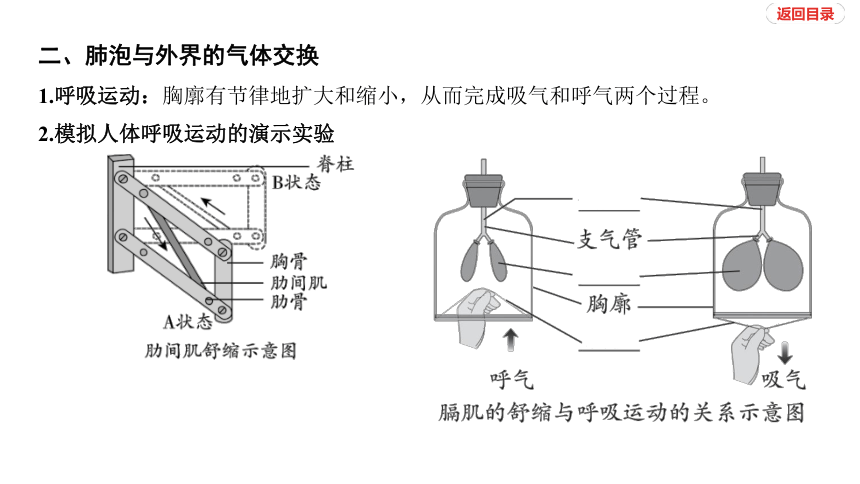 返回目录

二、肺泡与外界的气体交换

1.呼吸运动：胸廓有节律地扩大和缩小，从而完成吸气和呼气两个过程。

2.模拟人体呼吸运动的演示实验

脊柱
B状态
胸骨
肋间肌
肋骨
A状态
肋间肌舒缩示意图

支气管
胸廓
呼气
吸气
膈肌的舒缩与呼吸运动的关系示意图